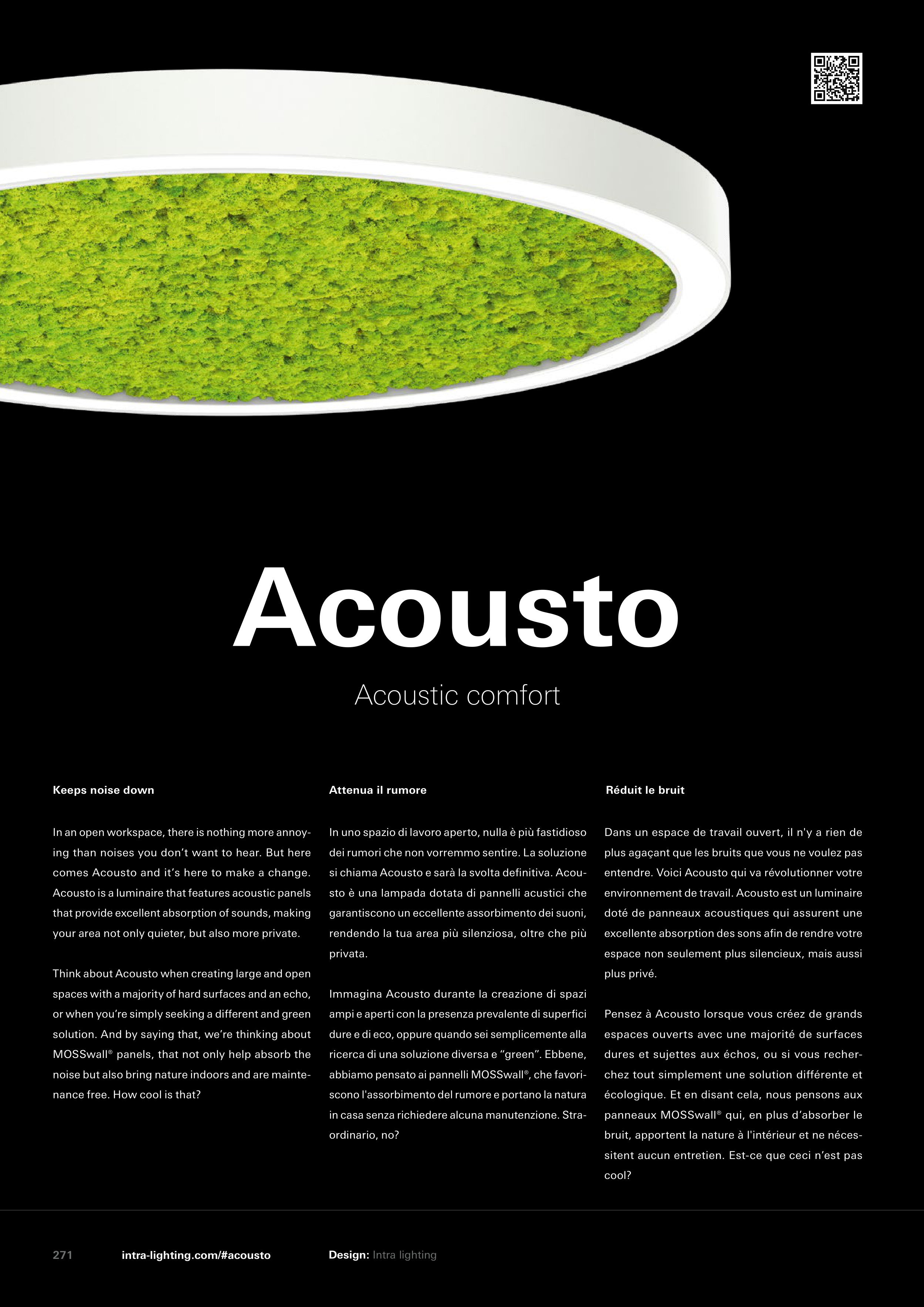 Acousto

Acoustic comfort

Keeps noise down

In an open workspace, there is nothing more annoying than noises you don't want to hear. But here comes Acousto and it's here to make a change. Acousto is a luminaire that features acoustic panels that provide excellent absorption of sounds, making your area not only quieter, but also more private.

Think about Acousto when creating large and open spaces with a majority of hard surfaces and an echo, or when you're simply seeking a different and green solution. And by saying that, we're thinking about MOSSwall® panels, that not only help absorb the noise but also bring nature indoors and are maintenance free. How cool is that?

Attenua il rumore

In uno spazio di lavoro aperto, nulla è più fastidioso dei rumori che non vorremmo sentire. La soluzione si chiama Acousto e sarà la svolta definitiva. Acousto è una lampada dotata di pannelli acustici che garantiscono un eccellente assorbimento dei suoni, rendendo la tua area più silenziosa, oltre che più privata.

Immagina Acousto durante la creazione di spazi ampi e aperti con la presenza prevalente di superfici dure e di eco, oppure quando sei semplicemente alla ricerca di una soluzione diversa e "green". Ebbene, abbiamo pensato ai pannelli MOSSwall®, che favoriscono l'assorbimento del rumore e portano la natura in casa senza richiedere alcuna manutenzione. Straordinario, no?

Réduit le bruit

Dans un espace de travail ouvert, il n'y a rien de plus agaçant que les bruits que vous ne voulez pas entendre. Voici Acousto qui va révolutionner votre environnement de travail. Acousto est un luminaire doté de panneaux acoustiques qui assurent une excellente absorption des sons afin de rendre votre espace non seulement plus silencieux, mais aussi plus privé.

Pensez à Acousto lorsque vous créez de grands espaces ouverts avec une majorité de surfaces dures et sujettes aux échos, ou si vous recherchez tout simplement une solution différente et écologique. Et en disant cela, nous pensons aux panneaux MOSSwall® qui, en plus d'absorber le bruit, apportent la nature à l'intérieur et ne nécessitent aucun entretien. Est-ce que ceci n'est pas cool?

271 intra-lighting.com/#acousto Design: Intra lighting